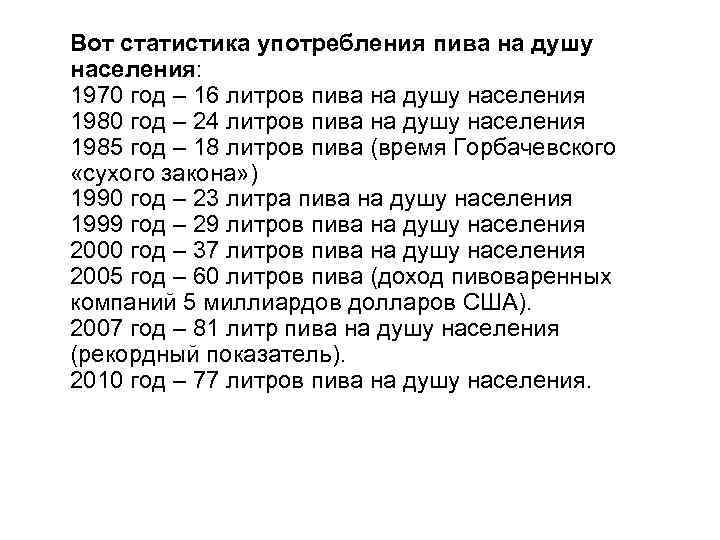 Вот статистика употребления пива на душу населения:
1970 год – 16 литров пива на душу населения
1980 год – 24 литров пива на душу населения
1985 год – 18 литров пива (время Горбачевского «сухого закона»)
1990 год – 23 литра пива на душу населения
1999 год – 29 литров пива на душу населения
2000 год – 37 литров пива на душу населения
2005 год – 60 литров пива (доход пивоваренных компаний 5 миллиардов долларов США).
2007 год – 81 литр пива на душу населения (рекордный показатель).
2010 год – 77 литров пива на душу населения.